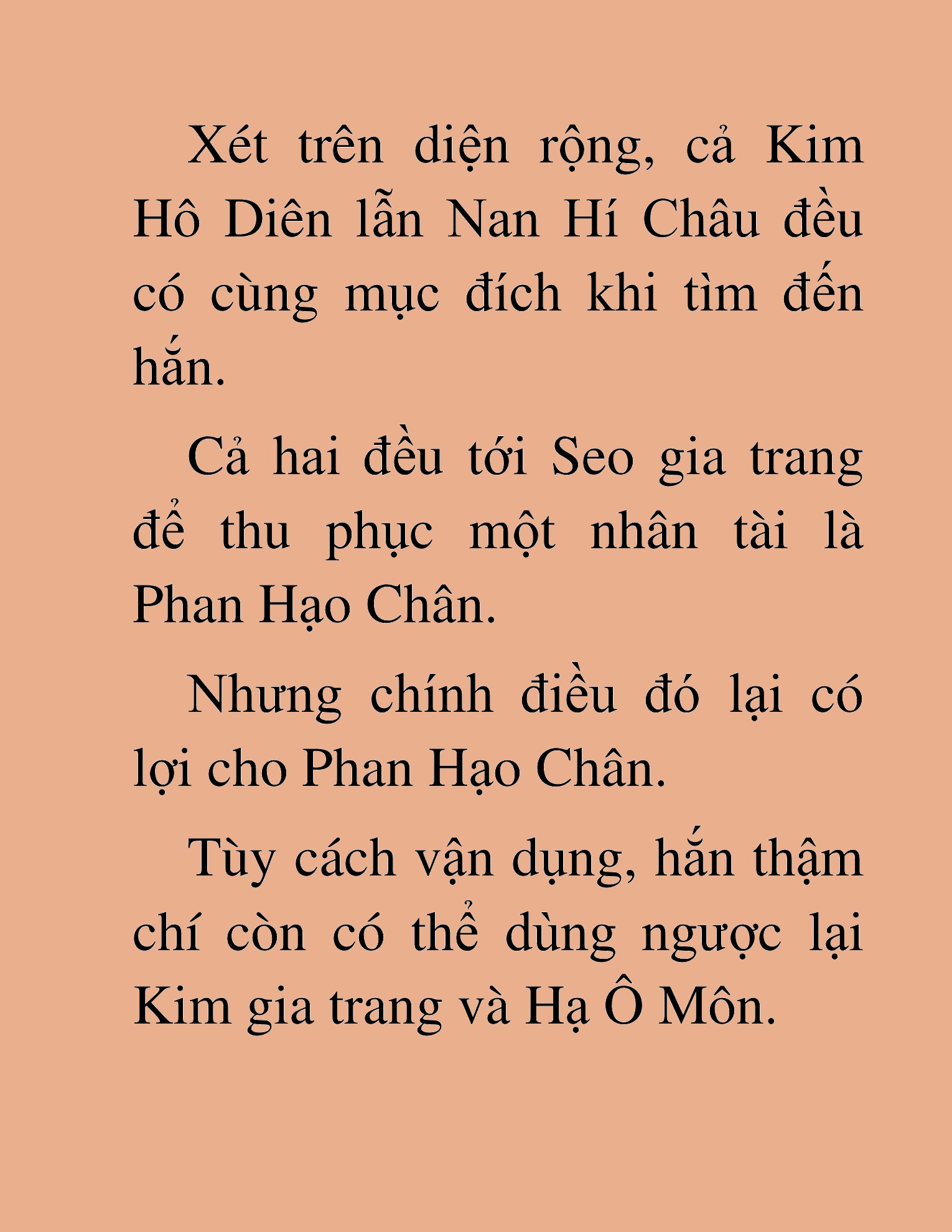 Xét trên diện rộng, cả Kim Hô Diên lẫn Nan Hí Châu đều có cùng mục đích khi tìm đến hắn.

Cả hai đều tới Seo gia trang để thu phục một nhân tài là Phan Hạo Chân.

Nhưng chính điều đó lại có lợi cho Phan Hạo Chân.

Tùy cách vận dụng, hắn thậm chí còn có thể dùng ngược lại Kim gia trang và Hạ Ô Môn.